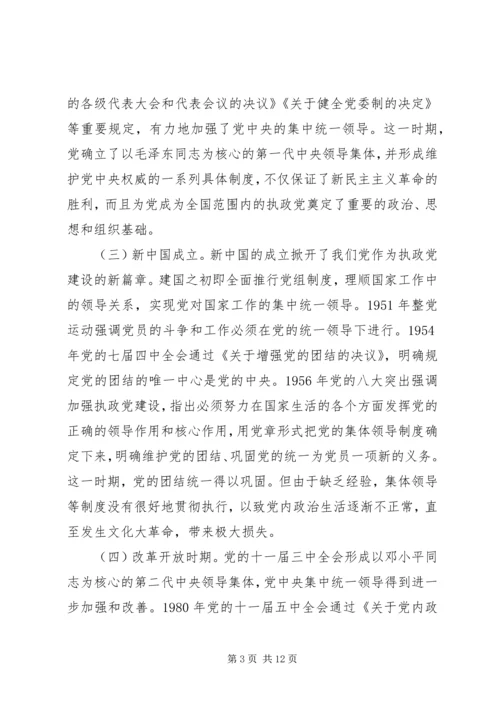 的各级代表大会和代表会议的决议》《关于健全党委制的决定》等重要规定，有力地加强了党中央的集中统一领导。这一时期，党确立了以毛泽东同志为核心的第一代中央领导集体，并形成维护党中央权威的一系列具体制度，不仅保证了新民主主义革命的胜利，而且为党成为全国范围内的执政党奠定了重要的政治、思想和组织基础。

（三）新中国成立。新中国的成立掀开了我们党作为执政党建设的新篇章。建国之初即全面推行党组制度，理顺国家工作中的领导关系，实现党对国家工作的集中统一领导。1951 年整党运动强调党员的斗争和工作必须在党的统一领导下进行。1954 年党的七届四中全会通过《关于增强党的团结的决议》，明确规定党的团结的唯一中心是党的中央。1956 年党的八大突出强调加强执政党建设，指出必须努力在国家生活的各个方面发挥党的正确的领导作用和核心作用，用党章形式把党的集体领导制度确定下来，明确维护党的团结、巩固党的统一为党员一项新的义务。这一时期，党的团结统一得以巩固。但由于缺乏经验，集体领导等制度没有很好地贯彻执行，以致党内政治生活逐渐不正常，直至发生文化大革命，带来极大损失。

（四）改革开放时期。党的十一届三中全会形成以邓小平同志为核心的第二代中央领导集体，党中央集中统一领导得到进一步加强和改善。1980 年党的十一届五中全会通过《关于党内政

第 3 页 共 12 页